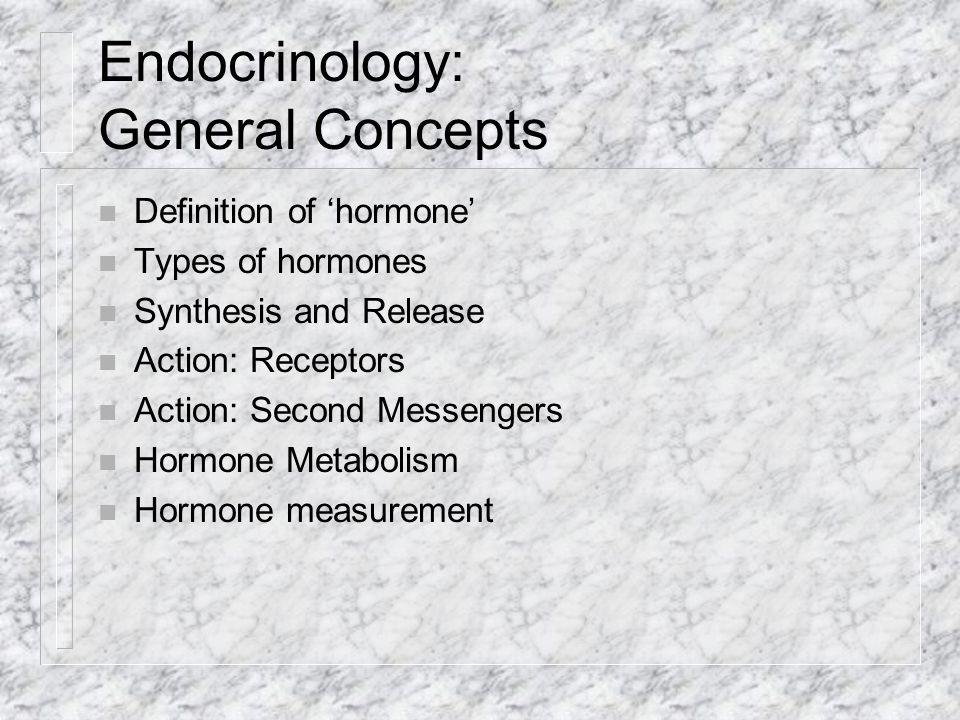 Endocrinology:
General Concepts

- Definition of ‘hormone’
- Types of hormones
- Synthesis and Release
- Action: Receptors
- Action: Second Messengers
- Hormone Metabolism
- Hormone measurement